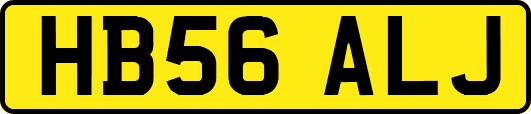 HB56 ALJ